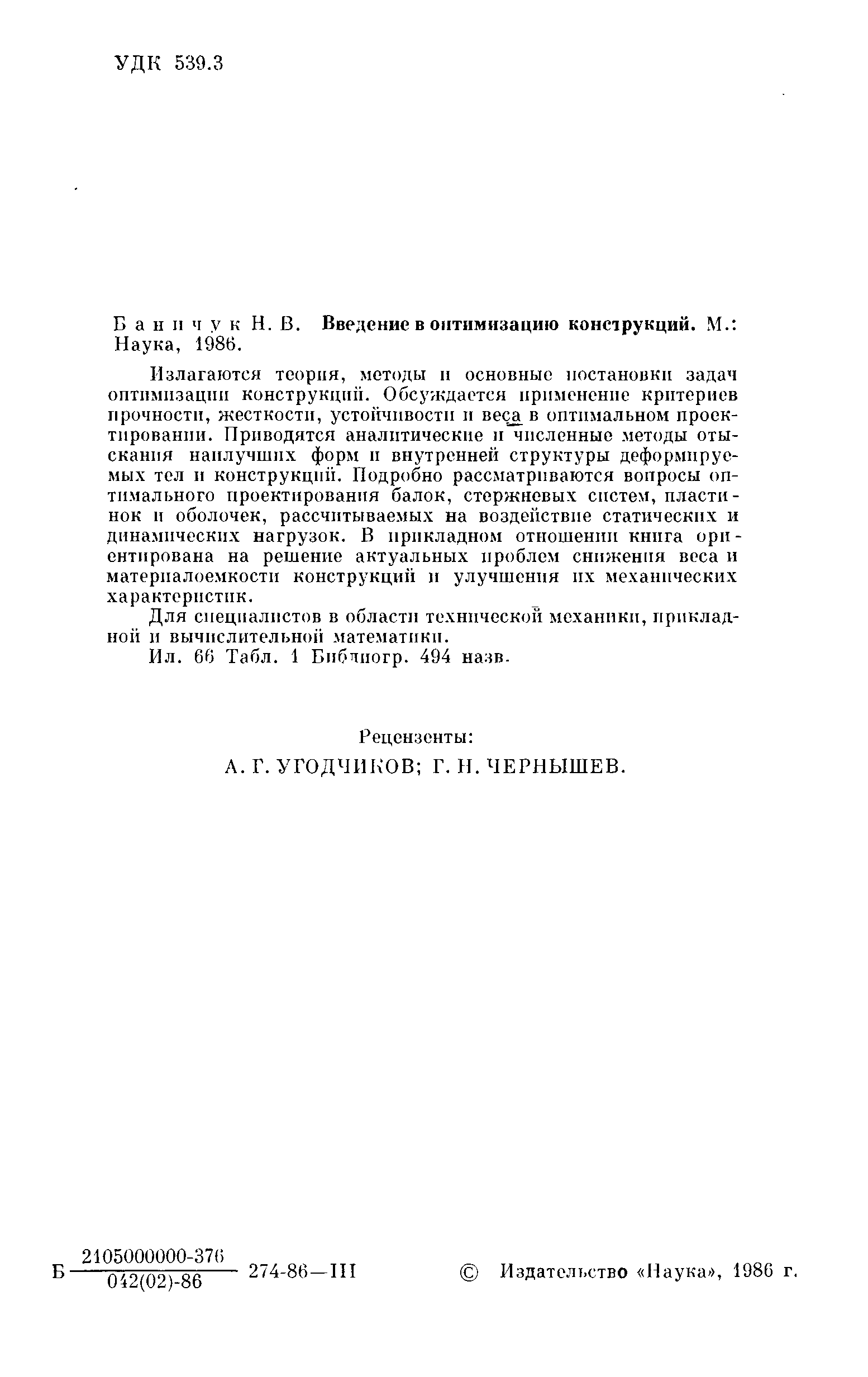 УДК 539.3

Баничук Н. В. Введение в оптимизацию конструкций. М.: Наука, 1986.

Излагаются теория, методы и основные постановки задач оптимизации конструкций. Обсуждается применение критериев прочности, жесткости, устойчивости и веса в оптимальном проектировании. Приводятся аналитические и численные методы отыскания наилучших форм и внутренней структуры деформируемых тел и конструкций. Подробно рассматриваются вопросы оптимального проектирования балок, стержневых систем, пластинок и оболочек, рассчитываемых на воздействие статических и динамических нагрузок. В прикладном отношении книга ориентирована на решение актуальных проблем снижения веса и материалоемкости конструкций и улучшения их механических характеристик.

Для специалистов в области технической механики, прикладной и вычислительной математики.

Ил. 66 Табл. 1 Библиогр. 494 назв.

Рецензенты:
А. Г. УГОДЧИКОВ; Г. Н. ЧЕРНЫШЕВ.

Б $\frac{2105000000-376}{042(02)-86}$ 274-86—III

© Издательство «Наука», 1986 г.